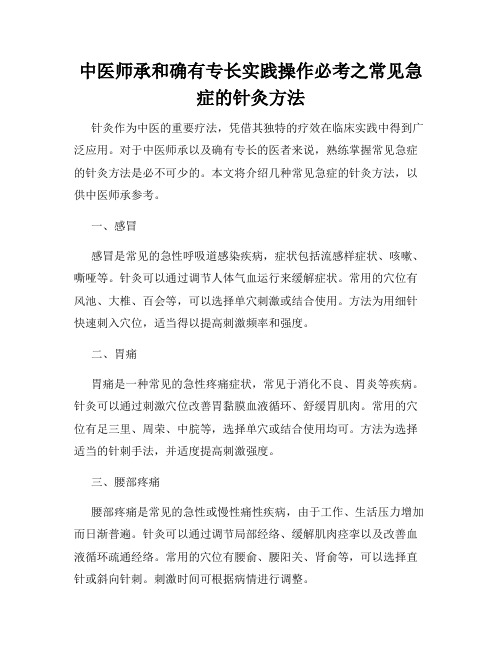 中医师承和确有专长实践操作必考之常见急症的针灸方法

针灸作为中医的重要疗法，凭借其独特的疗效在临床实践中得到广泛应用。对于中医师承以及确有专长的医者来说，熟练掌握常见急症的针灸方法是必不可少的。本文将介绍几种常见急症的针灸方法，以供中医师承参考。

一、感冒

感冒是常见的急性呼吸道感染疾病，症状包括流感样症状、咳嗽、嘶哑等。针灸可以通过调节人体气血运行来缓解症状。常用的穴位有风池、大椎、百会等，可以选择单穴刺激或结合使用。方法为用细针快速刺入穴位，适当得以提高刺激频率和强度。

二、胃痛

胃痛是一种常见的急性疼痛症状，常见于消化不良、胃炎等疾病。针灸可以通过刺激穴位改善胃黏膜血液循环、舒缓胃肌肉。常用的穴位有足三里、周荣、中脘等，选择单穴或结合使用均可。方法为选择适当的针刺手法，并适度提高刺激强度。

三、腰部疼痛

腰部疼痛是常见的急性或慢性痛性疾病，由于工作、生活压力增加而日渐普遍。针灸可以通过调节局部经络、缓解肌肉痉挛以及改善血液循环疏通经络。常用的穴位有腰俞、腰阳关、肾俞等，可以选择直针或斜向针刺。刺激时间可根据病情进行调整。